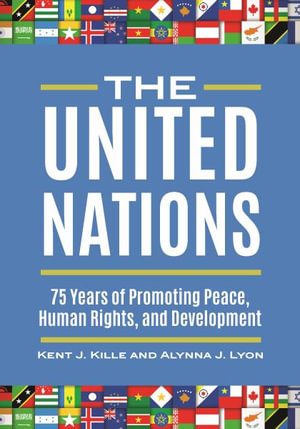 THE
UNITED
NATIONS

75 Years of Promoting Peace, Human Rights, and Development

KENT J. KILLE AND ALYNNA J. LYON